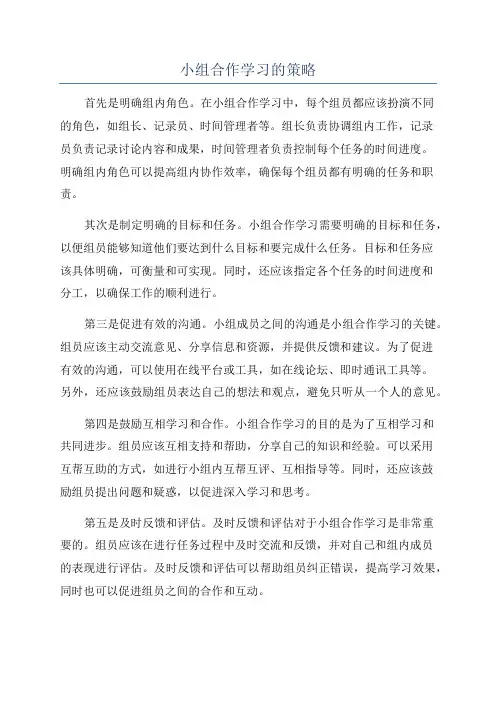 小组合作学习的策略

首先是明确组内角色。在小组合作学习中，每个组员都应该扮演不同的角色，如组长、记录员、时间管理者等。组长负责协调组内工作，记录员负责记录讨论内容和成果，时间管理者负责控制每个任务的时间进度。明确组内角色可以提高组内协作效率，确保每个组员都有明确的任务和职责。

其次是制定明确的目标和任务。小组合作学习需要明确的目标和任务，以便组员能够知道他们要达到什么目标和要完成什么任务。目标和任务应该具体明确，可衡量和可实现。同时，还应该指定各个任务的时间进度和分工，以确保工作的顺利进行。

第三是促进有效的沟通。小组成员之间的沟通是小组合作学习的关键。组员应该主动交流意见、分享信息和资源，并提供反馈和建议。为了促进有效的沟通，可以使用在线平台或工具，如在线论坛、即时通讯工具等。另外，还应该鼓励组员表达自己的想法和观点，避免只听从一个人的意见。

第四是鼓励互相学习和合作。小组合作学习的目的是为了互相学习和共同进步。组员应该互相支持和帮助，分享自己的知识和经验。可以采用互帮互助的方式，如进行小组内互帮互评、互相指导等。同时，还应该鼓励组员提出问题和疑惑，以促进深入学习和思考。

第五是及时反馈和评估。及时反馈和评估对于小组合作学习是非常重要的。组员应该在进行任务过程中及时交流和反馈，并对自己和组内成员的表现进行评估。及时反馈和评估可以帮助组员纠正错误，提高学习效果，同时也可以促进组员之间的合作和互动。